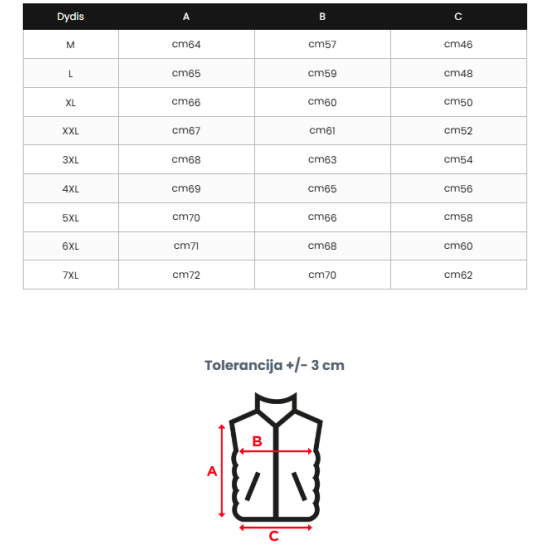 | Dydis | A | B | C |
|---|---|---|---|
| M | cm64 | cm57 | cm46 |
| L | cm65 | cm59 | cm48 |
| XL | cm66 | cm60 | cm50 |
| XXL | cm67 | cm61 | cm52 |
| 3XL | cm68 | cm63 | cm54 |
| 4XL | cm69 | cm65 | cm56 |
| 5XL | cm70 | cm66 | cm58 |
| 6XL | cm71 | cm68 | cm60 |
| 7XL | cm72 | cm70 | cm62 |

Tolerancija +/- 3 cm

B

A

C